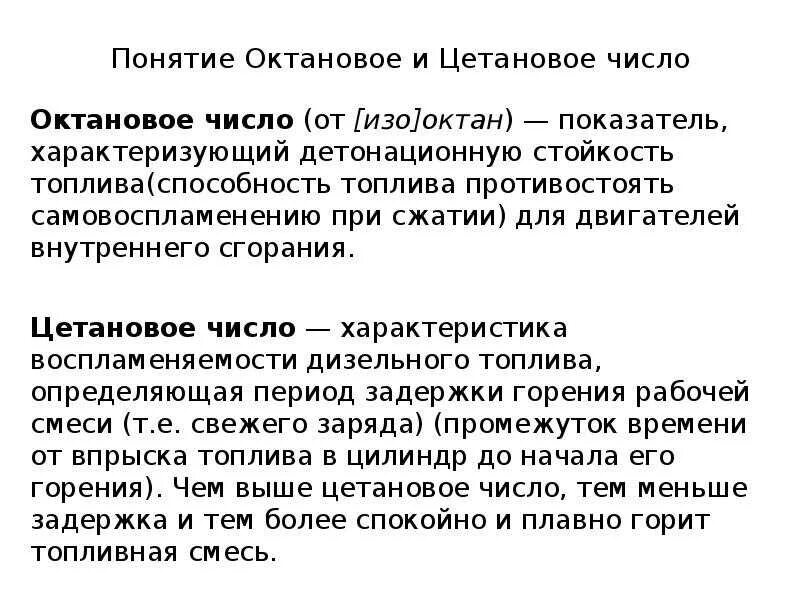 Понятие Октановое и Цетановое число

Октановое число (от [изо]октан) — показатель, характеризующий детонационную стойкость топлива(способность топлива противостоять самовоспламенению при сжатии) для двигателей внутреннего сгорания.

Цетановое число — характеристика воспламеняемости дизельного топлива, определяющая период задержки горения рабочей смеси (т.е. свежего заряда) (промежуток времени от впрыска топлива в цилиндр до начала его горения). Чем выше цетановое число, тем меньше задержка и тем более спокойно и плавно горит топливная смесь.